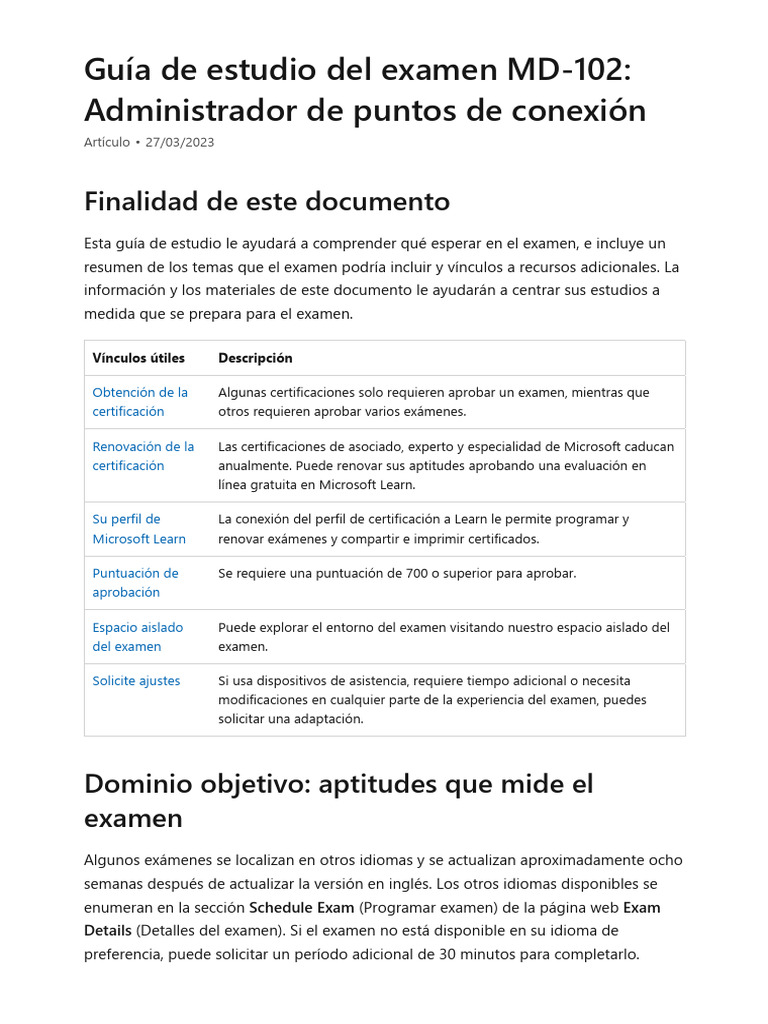 Guía de estudio del examen MD-102: Administrador de puntos de conexión

Artículo • 27/03/2023

Finalidad de este documento

Esta guía de estudio le ayudará a comprender qué esperar en el examen, e incluye un resumen de los temas que el examen podría incluir y vínculos a recursos adicionales. La información y los materiales de este documento le ayudarán a centrar sus estudios a medida que se prepara para el examen.

| Vínculos útiles | Descripción |
|---|---|
| Obtención de la certificación | Algunas certificaciones solo requieren aprobar un examen, mientras que otros requieren aprobar varios exámenes. |
| Renovación de la certificación | Las certificaciones de asociado, experto y especialidad de Microsoft caducan anualmente. Puede renovar sus aptitudes aprobando una evaluación en línea gratuita en Microsoft Learn. |
| Su perfil de Microsoft Learn | La conexión del perfil de certificación a Learn le permite programar y renovar exámenes y compartir e imprimir certificados. |
| Puntuación de aprobación | Se requiere una puntuación de 700 o superior para aprobar. |
| Espacio aislado del examen | Puede explorar el entorno del examen visitando nuestro espacio aislado del examen. |
| Solicite ajustes | Si usa dispositivos de asistencia, requiere tiempo adicional o necesita modificaciones en cualquier parte de la experiencia del examen, puedes solicitar una adaptación. |

Dominio objetivo: aptitudes que mide el examen

Algunos exámenes se localizan en otros idiomas y se actualizan aproximadamente ocho semanas después de actualizar la versión en inglés. Los otros idiomas disponibles se enumeran en la sección Schedule Exam (Programar examen) de la página web Exam Details (Detalles del examen). Si el examen no está disponible en su idioma de preferencia, puede solicitar un período adicional de 30 minutos para completarlo.